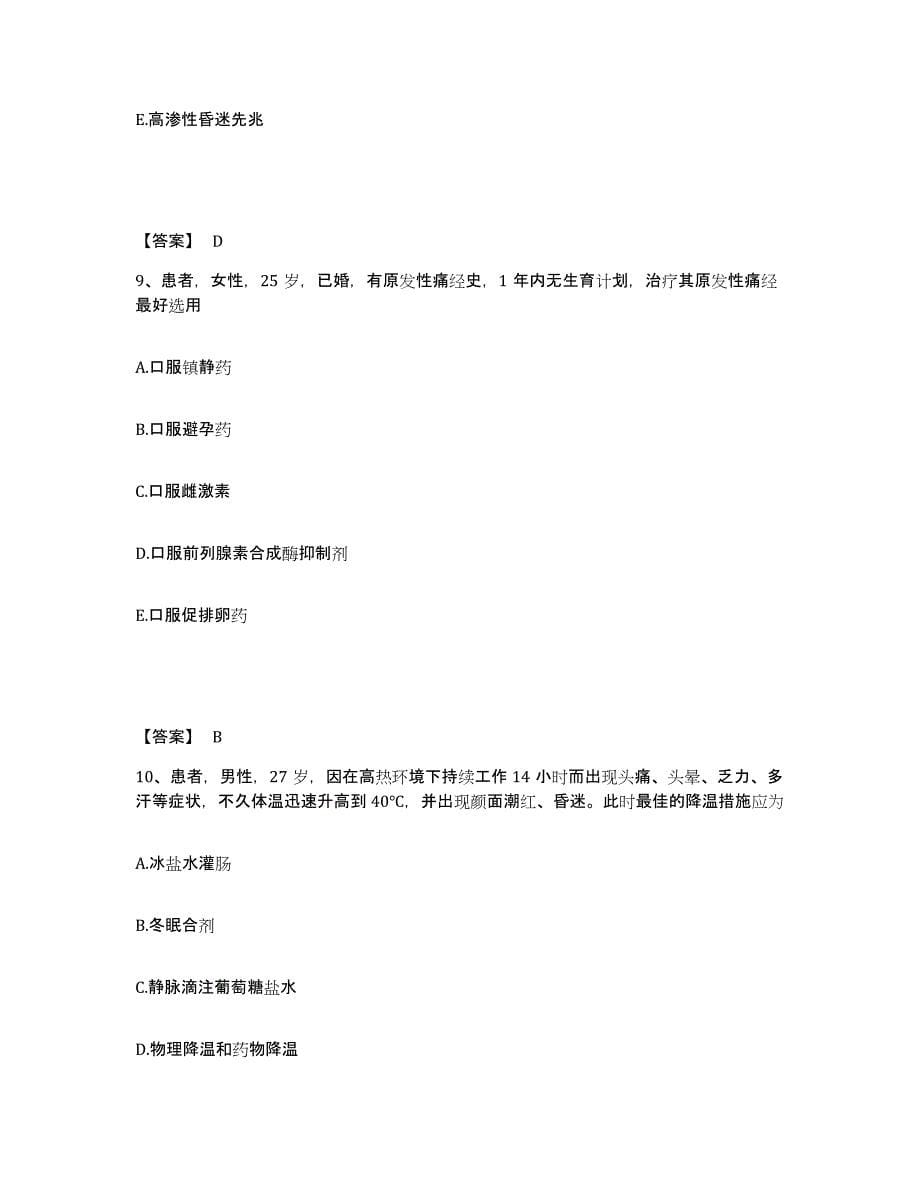 E.高渗性昏迷先兆

【答案】 D

9、患者，女性，25 岁，已婚，有原发性痛经史，1 年内无生育计划，治疗其原发性痛经最好选用

A.口服镇静药

B.口服避孕药

C.口服雌激素

D.口服前列腺素合成酶抑制剂

E.口服促排卵药

【答案】 B

10、患者，男性，27 岁，因在高热环境下持续工作 14 小时而出现头痛、头晕、乏力、多汗等症状，不久体温迅速升高到 40°C，并出现颜面潮红、昏迷。此时最佳的降温措施应为

A.冰盐水灌肠

B.冬眠合剂

C.静脉滴注葡萄糖盐水

D.物理降温和药物降温